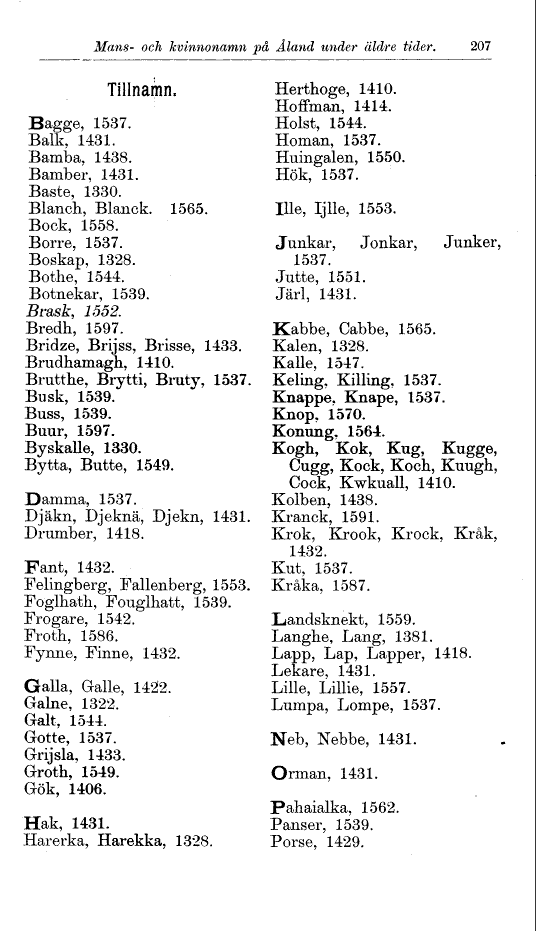 Mans- och kvinnonamn på Åland under äldre tider. 207

Tillnamn.

Bagge, 1537.
Balk, 1431.
Bamba, 1438.
Bamber, 1431.
Baste, 1330.
Blanch, Blanck. 1565.
Bock, 1558.
Borre, 1537.
Boskap, 1328.
Bothe, 1544.
Botnekar, 1539.
Brask, 1552.
Bredh, 1597.
Bridze, Brijss, Brisse, 1433.
Brudhamagh, 1410.
Brutthe, Brytti, Bruty, 1537.
Busk, 1539.
Buss, 1539.
Buur, 1597.
Byskalle, 1330.
Bytta, Butte, 1549.

Damma, 1537.
Djäkn, Djeknä, Djekn, 1431.
Drumber, 1418.

Fant, 1432.
Felingberg, Fallenberg, 1553.
Foglhath, Fouglhatt, 1539.
Frogare, 1542.
Froth, 1586.
Fynne, Finne, 1432.

Galla, Galle, 1422.
Galne, 1322.
Galt, 1544.
Gotte, 1537.
Grijsla, 1433.
Groth, 1549.
Gök, 1406.

Hak, 1431.
Harerka, Harekka, 1328.

Herthoge, 1410.
Hoffman, 1414.
Holst, 1544.
Homan, 1537.
Huingalen, 1550.
Hök, 1537.

Ille, Ijlle, 1553.

Junkar, Jonkar, Junker, 1537.
Jutte, 1551.
Järl, 1431.

Kabbe, Cabbe, 1565.
Kalen, 1328.
Kalle, 1547.
Keling, Killing, 1537.
Knappe, Knape, 1537.
Knop, 1570.
Konung, 1564.
Kogh, Kok, Kug, Kugge, Cugg, Kock, Koch, Kuugh, Cock, Kwkuall, 1410.
Kolben, 1438.
Kranck, 1591.
Krok, Krook, Krock, Kråk, 1432.
Kut, 1537.
Kråka, 1587.

Landsknekt, 1559.
Langhe, Lang, 1381.
Lapp, Lap, Lapper, 1418.
Lekare, 1431.
Lille, Lillie, 1557.
Lumpa, Lompe, 1537.

Neb, Nebbe, 1431.

Orman, 1431.

Pahaialka, 1562.
Panser, 1539.
Porse, 1429.